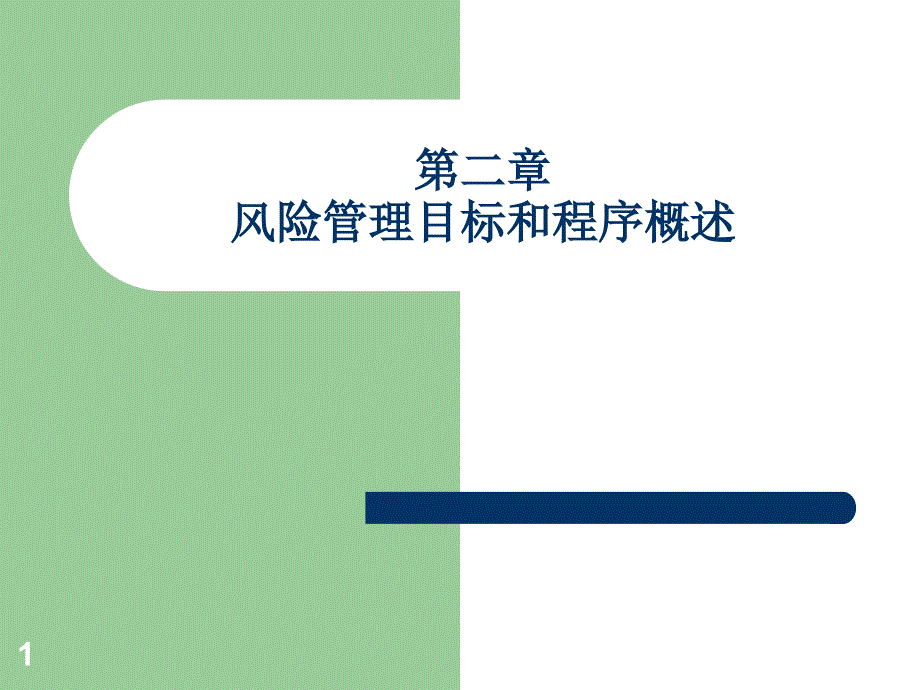 第二章
风险管理目标和程序概述

1